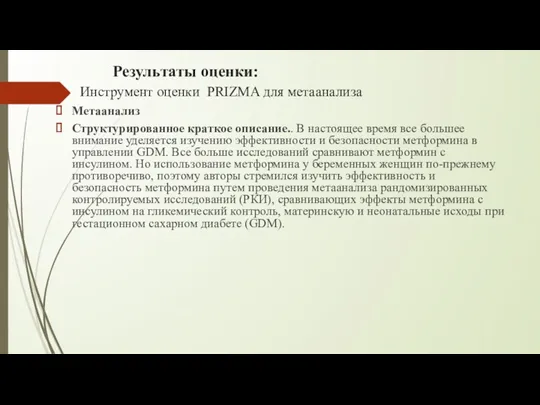 Результаты оценки:

Инструмент оценки PRIZMA для метаанализа

Метаанализ

Структурированное краткое описание.. В настоящее время все большее внимание уделяется изучению эффективности и безопасности метформина в управлении GDM. Все больше исследований сравнивают метформин с инсулином. Но использование метформина у беременных женщин по-прежнему противоречиво, поэтому авторы стремился изучить эффективность и безопасность метформина путем проведения метаанализа рандомизированных контролируемых исследований (РКИ), сравнивающих эффекты метформина с инсулином на гликемический контроль, материнскую и неонатальные исходы при гестационном сахарном диабете (GDM).